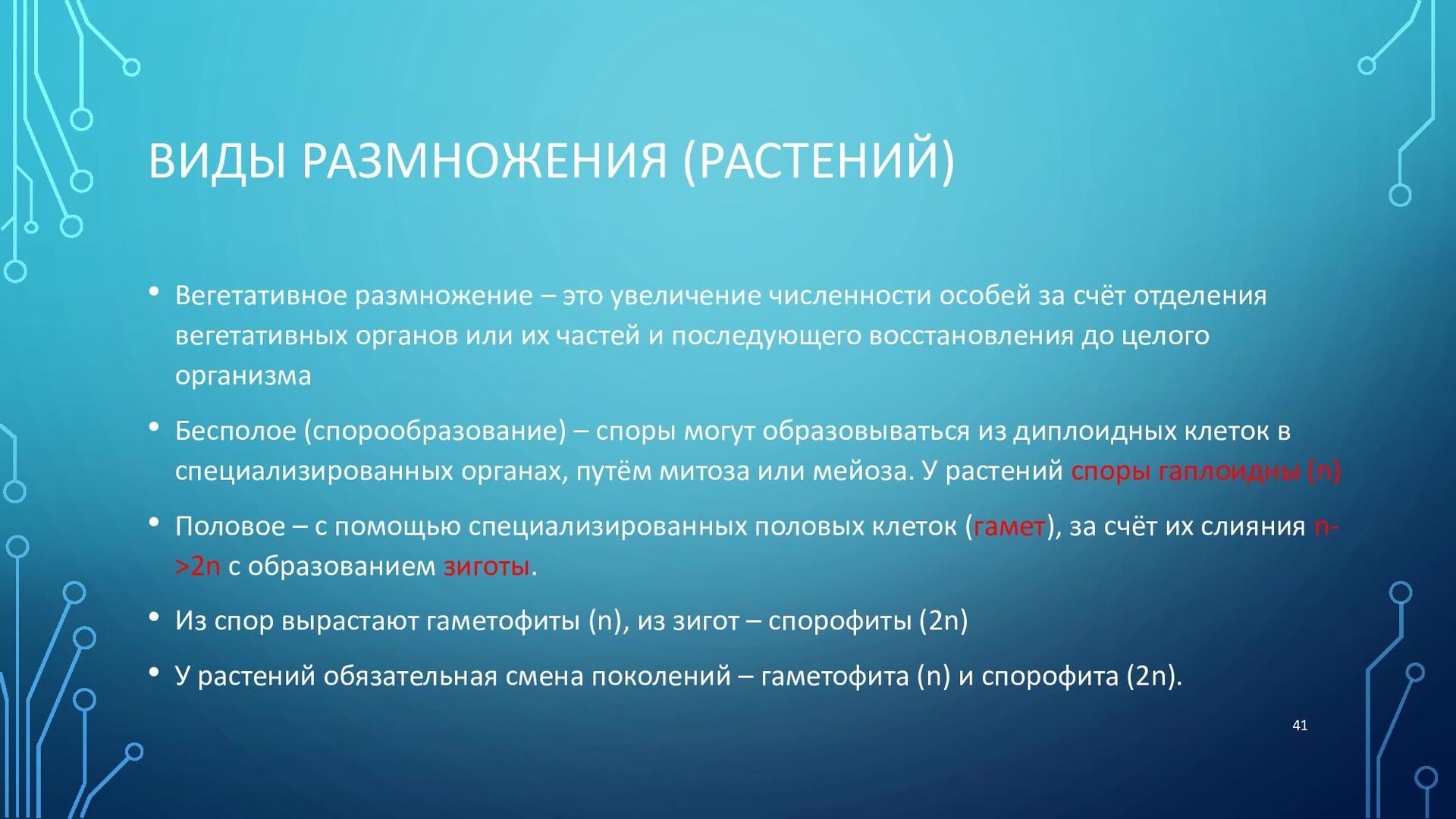 ВИДЫ РАЗМНОЖЕНИЯ (РАСТЕНИЙ)

• Вегетативное размножение – это увеличение численности особей за счёт отделения вегетативных органов или их частей и последующего восстановления до целого организма

• Бесполое (спорообразование) – споры могут образовываться из диплоидных клеток в специализированных органах, путём митоза или мейоза. У растений споры гаплоидны (n)

• Половое – с помощью специализированных половых клеток (гамет), за счёт их слияния n->2n с образованием зиготы.

• Из спор вырастают гаметофиты (n), из зигот – спорофиты (2n)

• У растений обязательная смена поколений – гаметофита (n) и спорофита (2n).

41